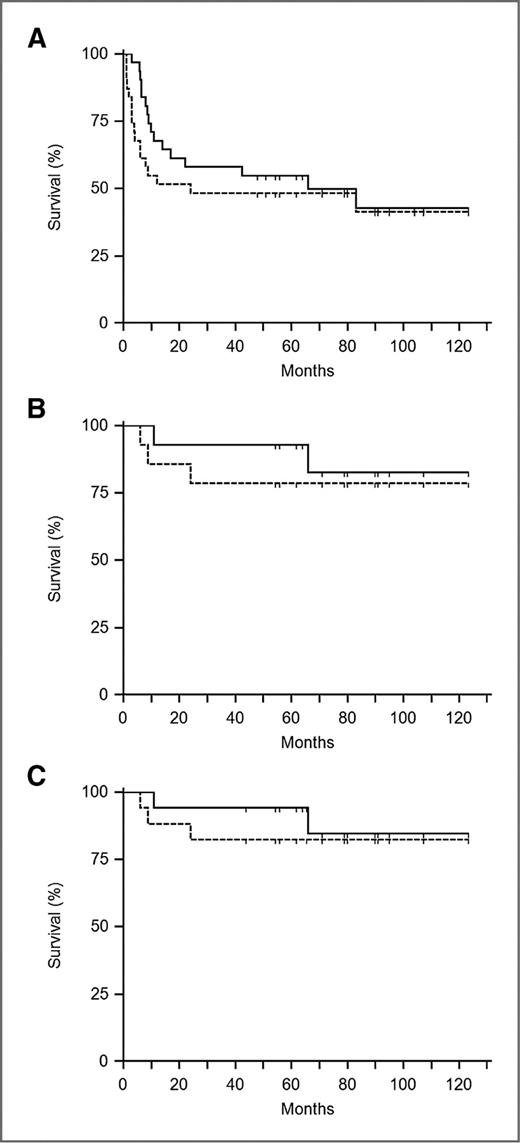 A

Survival (%)

100
75
50
25
0

0 20 40 60 80 100 120

Months

B

Survival (%)

100
75
50
25
0

0 20 40 60 80 100 120

Months

C

Survival (%)

100
75
50
25
0

0 20 40 60 80 100 120

Months